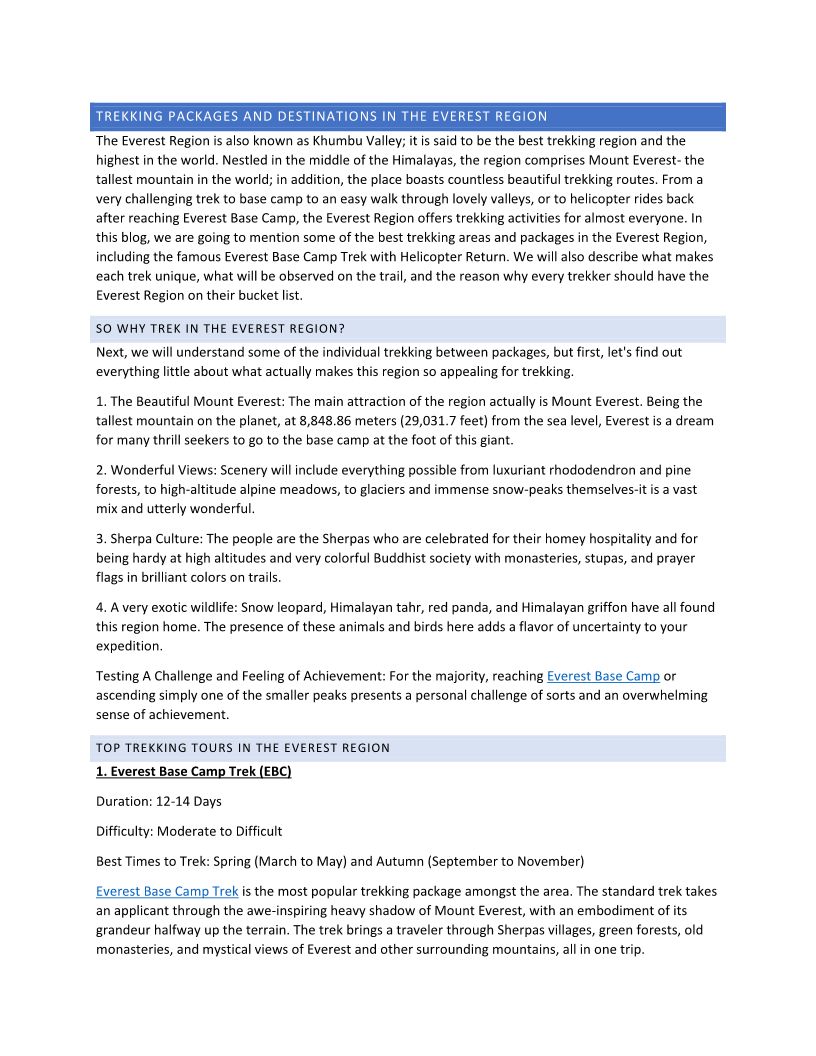 TREKKING PACKAGES AND DESTINATIONS IN THE EVEREST REGION

The Everest Region is also known as Khumbu Valley; it is said to be the best trekking region and the highest in the world. Nestled in the middle of the Himalayas, the region comprises Mount Everest- the tallest mountain in the world; in addition, the place boasts countless beautiful trekking routes. From a very challenging trek to base camp to an easy walk through lovely valleys, or to helicopter rides back after reaching Everest Base Camp, the Everest Region offers trekking activities for almost everyone. In this blog, we are going to mention some of the best trekking areas and packages in the Everest Region, including the famous Everest Base Camp Trek with Helicopter Return. We will also describe what makes each trek unique, what will be observed on the trail, and the reason why every trekker should have the Everest Region on their bucket list.

SO WHY TREK IN THE EVEREST REGION?

Next, we will understand some of the individual trekking between packages, but first, let's find out everything little about what actually makes this region so appealing for trekking.

1. The Beautiful Mount Everest: The main attraction of the region actually is Mount Everest. Being the tallest mountain on the planet, at 8,848.86 meters (29,031.7 feet) from the sea level, Everest is a dream for many thrill seekers to go to the base camp at the foot of this giant.

2. Wonderful Views: Scenery will include everything possible from luxuriant rhododendron and pine forests, to high-altitude alpine meadows, to glaciers and immense snow-peaks themselves-it is a vast mix and utterly wonderful.

3. Sherpa Culture: The people are the Sherpas who are celebrated for their homey hospitality and for being hardy at high altitudes and very colorful Buddhist society with monasteries, stupas, and prayer flags in brilliant colors on trails.

4. A very exotic wildlife: Snow leopard, Himalayan tahr, red panda, and Himalayan griffon have all found this region home. The presence of these animals and birds here adds a flavor of uncertainty to your expedition.

Testing A Challenge and Feeling of Achievement: For the majority, reaching Everest Base Camp or ascending simply one of the smaller peaks presents a personal challenge of sorts and an overwhelming sense of achievement.

TOP TREKKING TOURS IN THE EVEREST REGION

1. Everest Base Camp Trek (EBC)

Duration: 12-14 Days

Difficulty: Moderate to Difficult

Best Times to Trek: Spring (March to May) and Autumn (September to November)

Everest Base Camp Trek is the most popular trekking package amongst the area. The standard trek takes an applicant through the awe-inspiring heavy shadow of Mount Everest, with an embodiment of its grandeur halfway up the terrain. The trek brings a traveler through Sherpas villages, green forests, old monasteries, and mystical views of Everest and other surrounding mountains, all in one trip.